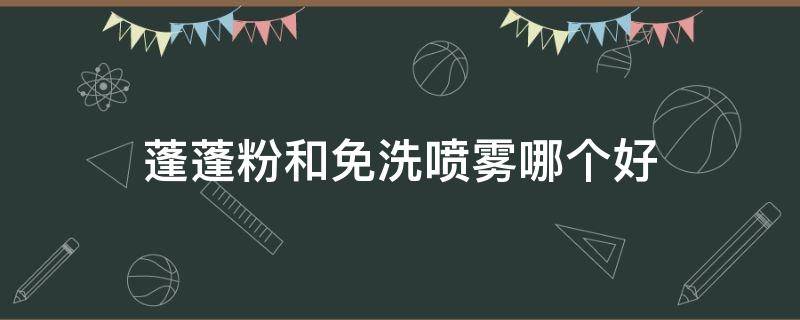 蓬蓬粉和免洗喷雾哪个好